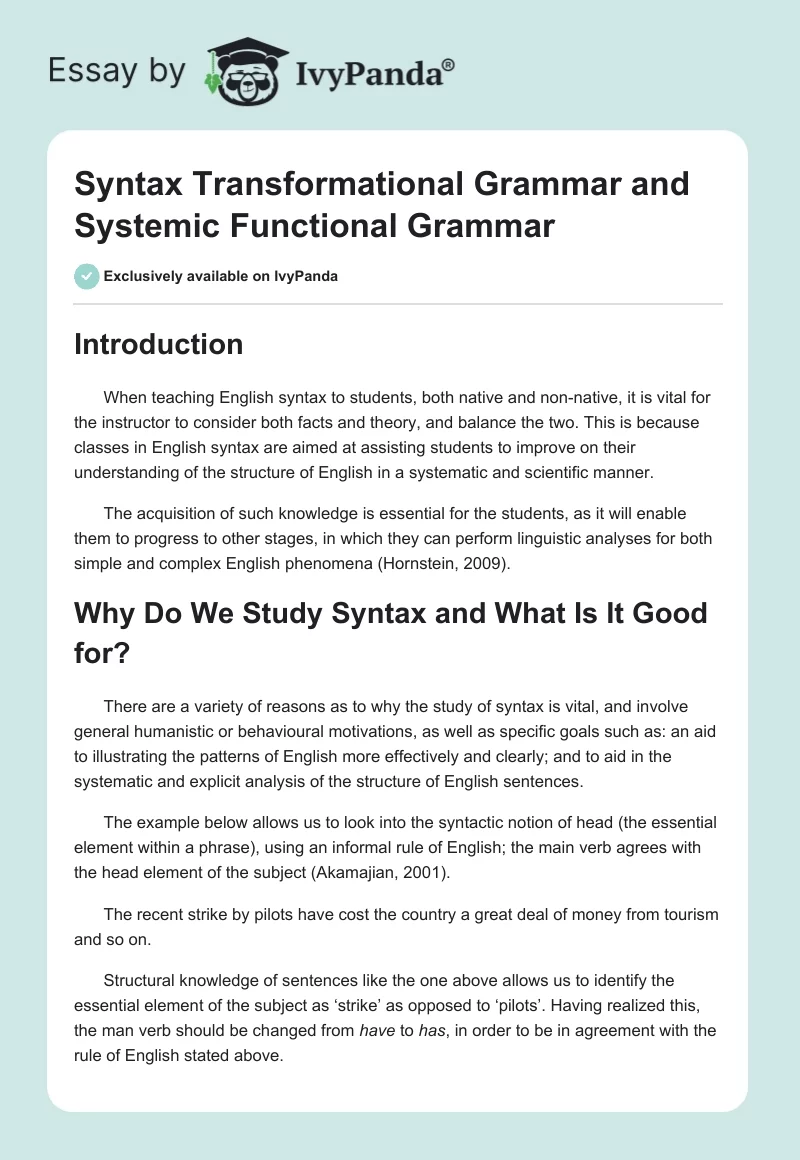 Essay by IvyPanda®

Syntax Transformational Grammar and Systemic Functional Grammar

Exclusively available on IvyPanda

Introduction

When teaching English syntax to students, both native and non-native, it is vital for the instructor to consider both facts and theory, and balance the two. This is because classes in English syntax are aimed at assisting students to improve on their understanding of the structure of English in a systematic and scientific manner.

The acquisition of such knowledge is essential for the students, as it will enable them to progress to other stages, in which they can perform linguistic analyses for both simple and complex English phenomena (Hornstein, 2009).

Why Do We Study Syntax and What Is It Good for?

There are a variety of reasons as to why the study of syntax is vital, and involve general humanistic or behavioural motivations, as well as specific goals such as: an aid to illustrating the patterns of English more effectively and clearly; and to aid in the systematic and explicit analysis of the structure of English sentences.

The example below allows us to look into the syntactic notion of head (the essential element within a phrase), using an informal rule of English; the main verb agrees with the head element of the subject (Akamajian, 2001).

The recent strike by pilots have cost the country a great deal of money from tourism and so on.

Structural knowledge of sentences like the one above allows us to identify the essential element of the subject as ‘strike’ as opposed to ‘pilots’. Having realized this, the man verb should be changed from have to has, in order to be in agreement with the rule of English stated above.